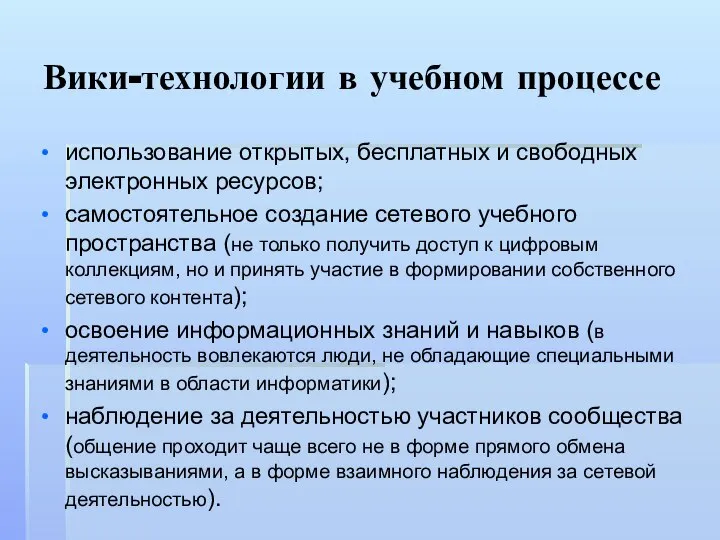 Вики-технологии в учебном процессе

• использование открытых, бесплатных и свободных электронных ресурсов;
• самостоятельное создание сетевого учебного пространства (не только получить доступ к цифровым коллекциям, но и принять участие в формировании собственного сетевого контента);
• освоение информационных знаний и навыков (в деятельность вовлекаются люди, не обладающие специальными знаниями в области информатики);
• наблюдение за деятельностью участников сообщества (общение проходит чаще всего не в форме прямого обмена высказываниями, а в форме взаимного наблюдения за сетевой деятельностью).